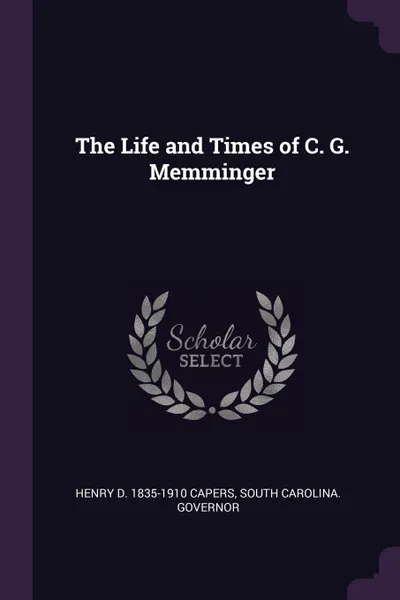 The Life and Times of C. G. Memminger

Scholar
SELECT

HENRY D. 1835-1910 CAPERS, SOUTH CAROLINA. GOVERNOR